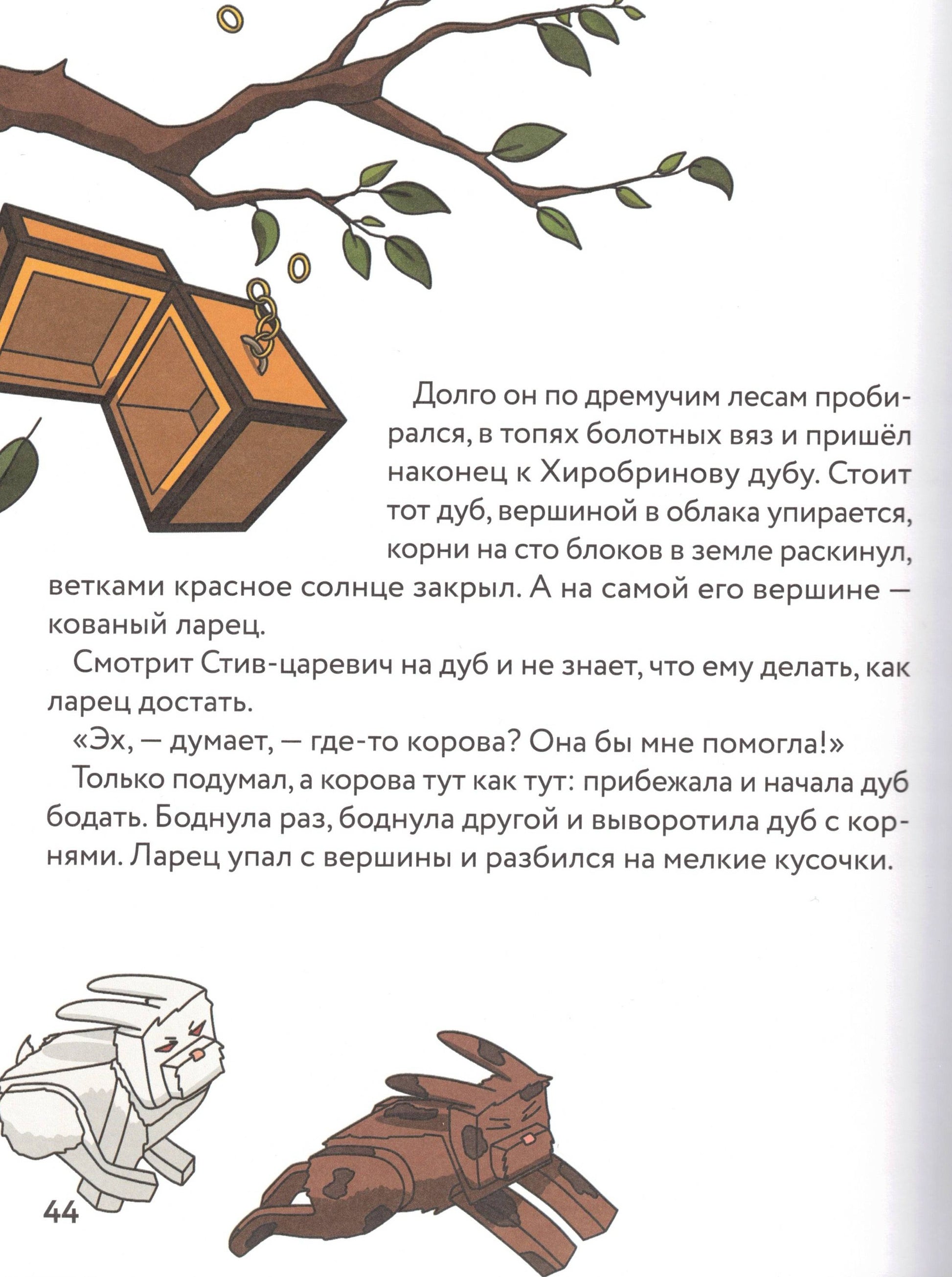 Долго он по дремучим лесам пробирался, в топях болотных вяз и пришёл наконец к Хиробринову дубу. Стоит тот дуб, вершиной в облака упирается, корни на сто блоков в земле раскинул, ветками красное солнце закрыл. А на самой его вершине — кованый ларец.

Смотрит Стив-царевич на дуб и не знает, что ему делать, как ларец достать.

«Эх, — думает, — где-то корова? Она бы мне помогла!»

Только подумал, а корова тут как тут: прибежала и начала дуб бодать. Боднула раз, боднула другой и выворотила дуб с корнями. Ларец упал с вершины и разбился на мелкие кусочки.

44